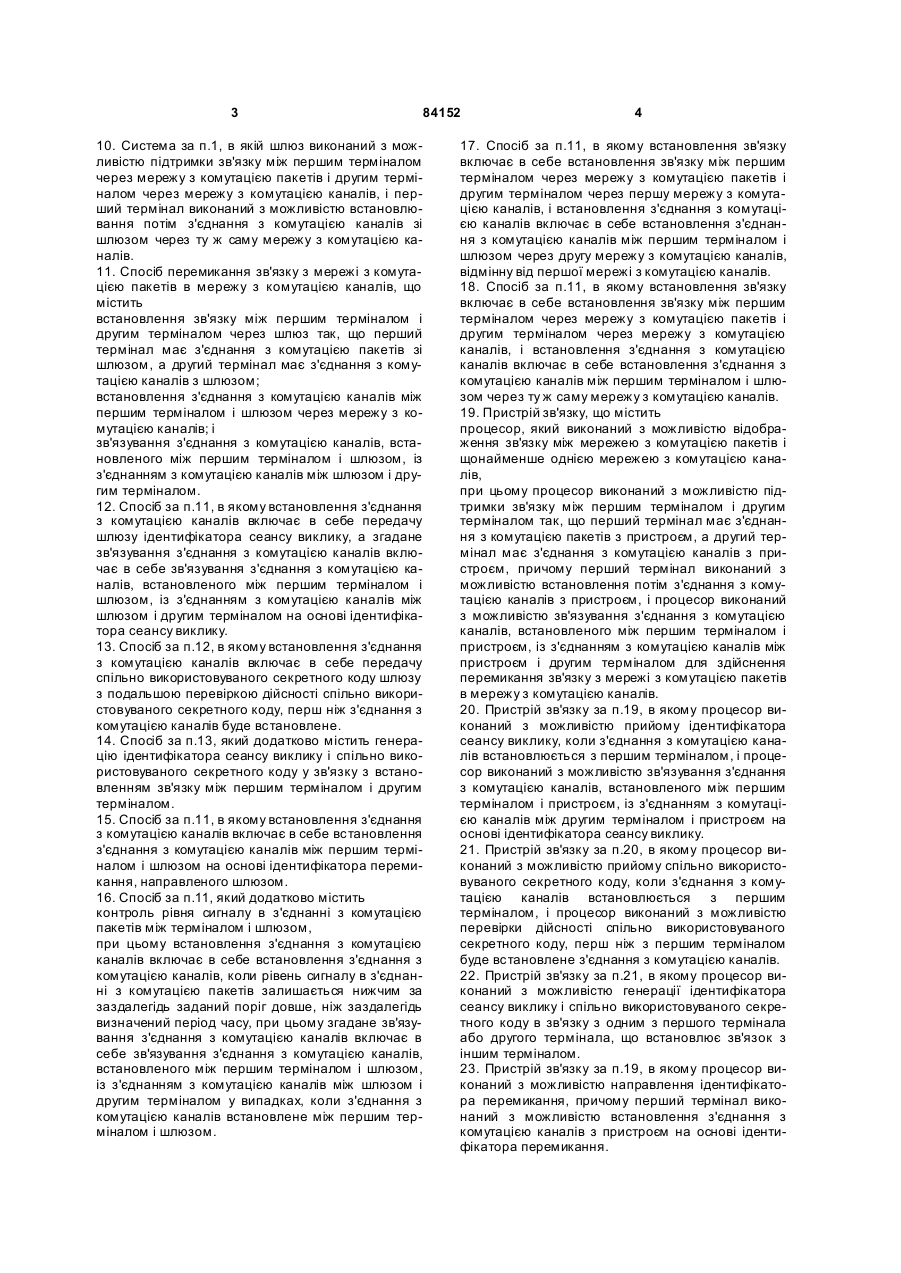 3

84152

4

10. Система за п.1, в якій шлюз виконаний з можливістю підтримки зв'язку між першим терміналом через мережу з комутацією пакетів і другим терміналом через мережу з комутацією каналів, і перший термінал виконаний з можливістю встановлювання потім з'єднання з комутацією каналів зі шлюзом через ту ж саму мережу з комутацією каналів.

11. Спосіб перемикання зв'язку з мережі з комутацією пакетів в мережу з комутацією каналів, що містить

встановлення зв'язку між першим терміналом і другим терміналом через шлюз так, що перший термінал має з'єднання з комутацією пакетів зі шлюзом, а другий термінал має з'єднання з комутацією каналів з шлюзом;

встановлення з'єднання з комутацією каналів між першим терміналом і шлюзом через мережу з комутацією каналів; і

зв'язування з'єднання з комутацією каналів, встановленого між першим терміналом і шлюзом, із з'єднанням з комутацією каналів між шлюзом і другим терміналом.

12. Спосіб за п.11, в якому встановлення з'єднання з комутацією каналів включає в себе передачу шлюзу ідентифікатора сеансу виклику, а згадане зв'язування з'єднання з комутацією каналів включає в себе зв'язування з'єднання з комутацією каналів, встановленого між першим терміналом і шлюзом, із з'єднанням з комутацією каналів між шлюзом і другим терміналом на основі ідентифікатора сеансу виклику.

13. Спосіб за п.12, в якому встановлення з'єднання з комутацією каналів включає в себе передачу спільно використовуваного секретного коду шлюзу з подальшою перевіркою дійсності спільно використовуваного секретного коду, перш ніж з'єднання з комутацією каналів буде встановлене.

14. Спосіб за п.13, який додатково містить генерацію ідентифікатора сеансу виклику і спільно використовуваного секретного коду у зв'язку з встановленням зв'язку між першим терміналом і другим терміналом.

15. Спосіб за п.11, в якому встановлення з'єднання з комутацією каналів включає в себе встановлення з'єднання з комутацією каналів між першим терміналом і шлюзом на основі ідентифікатора перемикання, направленого шлюзом.

16. Спосіб за п.11, який додатково містить

контроль рівня сигналу в з'єднанні з комутацією пакетів між терміналом і шлюзом,

при цьому встановлення з'єднання з комутацією каналів включає в себе встановлення з'єднання з комутацією каналів, коли рівень сигналу в з'єднанні з комутацією пакетів залишається нижчим за заздалегідь заданий поріг довше, ніж заздалегідь визначений період часу, при цьому згадане зв'язування з'єднання з комутацією каналів включає в себе зв'язування з'єднання з комутацією каналів, встановленого між першим терміналом і шлюзом, із з'єднанням з комутацією каналів між шлюзом і другим терміналом у випадках, коли з'єднання з комутацією каналів встановлене між першим терміналом і шлюзом.

17. Спосіб за п.11, в якому встановлення зв'язку включає в себе встановлення зв'язку між першим терміналом через мережу з комутацією пакетів і другим терміналом через першу мережу з комутацією каналів, і встановлення з'єднання з комутацією каналів включає в себе встановлення з'єднання з комутацією каналів між першим терміналом і шлюзом через другу мережу з комутацією каналів, відмінну від першої мережі з комутацією каналів.

18. Спосіб за п.11, в якому встановлення зв'язку включає в себе встановлення зв'язку між першим терміналом через мережу з комутацією пакетів і другим терміналом через мережу з комутацією каналів, і встановлення з'єднання з комутацією каналів включає в себе встановлення з'єднання з комутацією каналів між першим терміналом і шлюзом через ту ж саму мережу з комутацією каналів.

19. Пристрій зв'язку, що містить

процесор, який виконаний з можливістю відображення зв'язку між мережею з комутацією пакетів і щонайменше однією мережею з комутацією каналів,

при цьому процесор виконаний з можливістю підтримки зв'язку між першим терміналом і другим терміналом так, що перший термінал має з'єднання з комутацією пакетів з пристроєм, а другий термінал має з'єднання з комутацією каналів з пристроєм, причому перший термінал виконаний з можливістю встановлення потім з'єднання з комутацією каналів з пристроєм, і процесор виконаний з можливістю зв'язування з'єднання з комутацією каналів, встановленого між першим терміналом і пристроєм, із з'єднанням з комутацією каналів між пристроєм і другим терміналом для здійснення перемикання зв'язку з мережі з комутацією пакетів в мережу з комутацією каналів.

20. Пристрій зв'язку за п.19, в якому процесор виконаний з можливістю прийому ідентифікатора сеансу виклику, коли з'єднання з комутацією каналів встановлюється з першим терміналом, і процесор виконаний з можливістю зв'язування з'єднання з комутацією каналів, встановленого між першим терміналом і пристроєм, із з'єднанням з комутацією каналів між другим терміналом і пристроєм на основі ідентифікатора сеансу виклику.

21. Пристрій зв'язку за п.20, в якому процесор виконаний з можливістю прийому спільно використовуваного секретного коду, коли з'єднання з комутацією каналів встановлюється з першим терміналом, і процесор виконаний з можливістю перевірки дійсності спільно використовуваного секретного коду, перш ніж з першим терміналом буде встановлене з'єднання з комутацією каналів.

22. Пристрій зв'язку за п.21, в якому процесор виконаний з можливістю генерації ідентифікатора сеансу виклику і спільно використовуваного секретного коду в зв'язку з одним з першого термінала або другого термінала, що встановлює зв'язок з іншим терміналом.

23. Пристрій зв'язку за п.19, в якому процесор виконаний з можливістю направлення ідентифікатора перемикання, причому перший термінал виконаний з можливістю встановлення з'єднання з комутацією каналів з пристроєм на основі ідентифікатора перемикання.